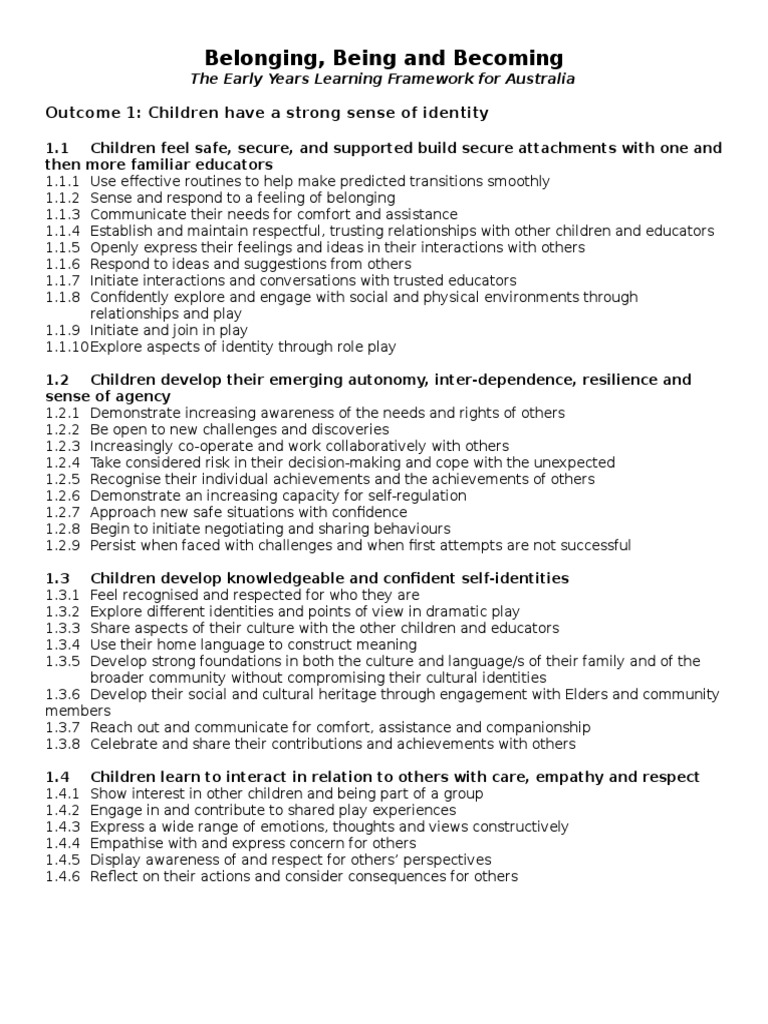 Belonging, Being and Becoming
The Early Years Learning Framework for Australia

Outcome 1: Children have a strong sense of identity

1.1 Children feel safe, secure, and supported build secure attachments with one and then more familiar educators
1.1.1 Use effective routines to help make predicted transitions smoothly
1.1.2 Sense and respond to a feeling of belonging
1.1.3 Communicate their needs for comfort and assistance
1.1.4 Establish and maintain respectful, trusting relationships with other children and educators
1.1.5 Openly express their feelings and ideas in their interactions with others
1.1.6 Respond to ideas and suggestions from others
1.1.7 Initiate interactions and conversations with trusted educators
1.1.8 Confidently explore and engage with social and physical environments through relationships and play
1.1.9 Initiate and join in play
1.1.10Explore aspects of identity through role play

1.2 Children develop their emerging autonomy, inter-dependence, resilience and sense of agency
1.2.1 Demonstrate increasing awareness of the needs and rights of others
1.2.2 Be open to new challenges and discoveries
1.2.3 Increasingly co-operate and work collaboratively with others
1.2.4 Take considered risk in their decision-making and cope with the unexpected
1.2.5 Recognise their individual achievements and the achievements of others
1.2.6 Demonstrate an increasing capacity for self-regulation
1.2.7 Approach new safe situations with confidence
1.2.8 Begin to initiate negotiating and sharing behaviours
1.2.9 Persist when faced with challenges and when first attempts are not successful

1.3 Children develop knowledgeable and confident self-identities
1.3.1 Feel recognised and respected for who they are
1.3.2 Explore different identities and points of view in dramatic play
1.3.3 Share aspects of their culture with the other children and educators
1.3.4 Use their home language to construct meaning
1.3.5 Develop strong foundations in both the culture and language/s of their family and of the broader community without compromising their cultural identities
1.3.6 Develop their social and cultural heritage through engagement with Elders and community members
1.3.7 Reach out and communicate for comfort, assistance and companionship
1.3.8 Celebrate and share their contributions and achievements with others

1.4 Children learn to interact in relation to others with care, empathy and respect
1.4.1 Show interest in other children and being part of a group
1.4.2 Engage in and contribute to shared play experiences
1.4.3 Express a wide range of emotions, thoughts and views constructively
1.4.4 Empathise with and express concern for others
1.4.5 Display awareness of and respect for others' perspectives
1.4.6 Reflect on their actions and consider consequences for others